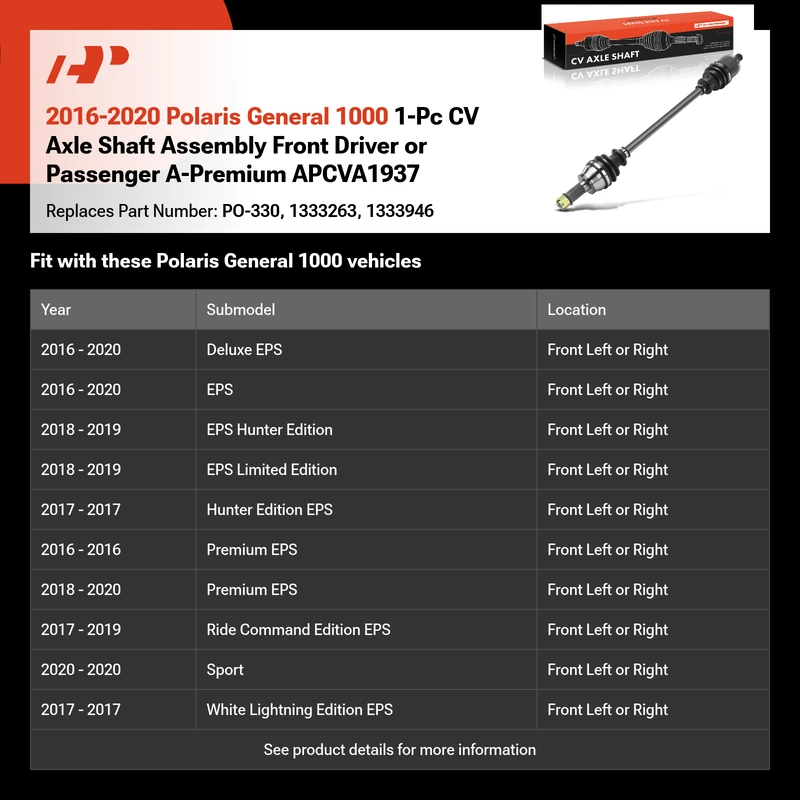 CV AXLE SHAFT

2016-2020 Polaris General 1000 1-Pc CV Axle Shaft Assembly Front Driver or Passenger A-Premium APCVA1937

Replaces Part Number: PO-330, 1333263, 1333946

Fit with these Polaris General 1000 vehicles

| Year | Submodel | Location |
|---|---|---|
| 2016 - 2020 | Deluxe EPS | Front Left or Right |
| 2016 - 2020 | EPS | Front Left or Right |
| 2018 - 2019 | EPS Hunter Edition | Front Left or Right |
| 2018 - 2019 | EPS Limited Edition | Front Left or Right |
| 2017 - 2017 | Hunter Edition EPS | Front Left or Right |
| 2016 - 2016 | Premium EPS | Front Left or Right |
| 2018 - 2020 | Premium EPS | Front Left or Right |
| 2017 - 2019 | Ride Command Edition EPS | Front Left or Right |
| 2020 - 2020 | Sport | Front Left or Right |
| 2017 - 2017 | White Lightning Edition EPS | Front Left or Right |

See product details for more information